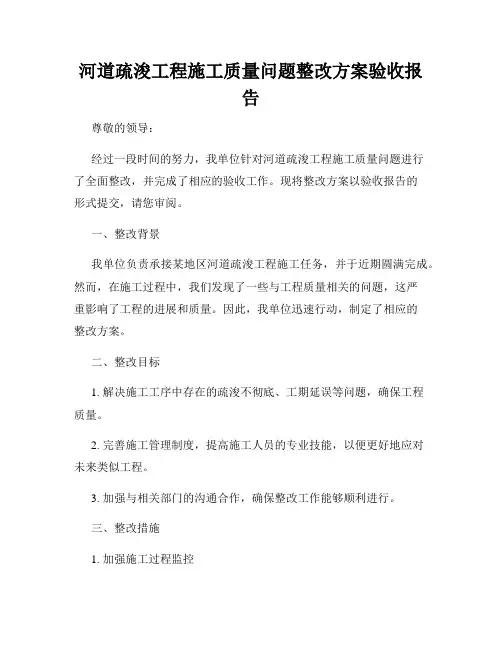 河道疏浚工程施工质量问题整改方案验收报告

尊敬的领导：

经过一段时间的努力，我单位针对河道疏浚工程施工质量问题进行了全面整改，并完成了相应的验收工作。现将整改方案以验收报告的形式提交，请您审阅。

一、整改背景

我单位负责承接某地区河道疏浚工程施工任务，并于近期圆满完成。然而，在施工过程中，我们发现了一些与工程质量相关的问题，这严重影响了工程的进展和质量。因此，我单位迅速行动，制定了相应的整改方案。

二、整改目标

1. 解决施工工序中存在的疏浚不彻底、工期延误等问题，确保工程质量。

2. 完善施工管理制度，提高施工人员的专业技能，以便更好地应对未来类似工程。

3. 加强与相关部门的沟通合作，确保整改工作能够顺利进行。

三、整改措施

1. 加强施工过程监控